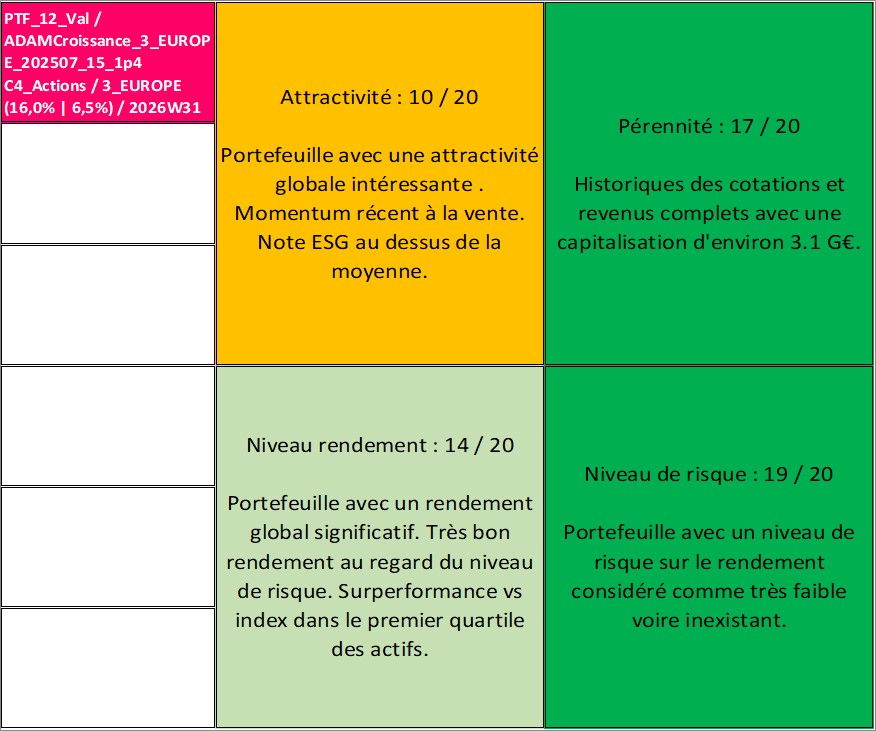 PTF_12_Val / ADAMCroissance_3_EUROPE_202507_15_1p4 C4_Actions / 3_EUROPE (16,0% | 6,5%) / 2026W31

Attractivité : 10 / 20

Portefeuille avec une attractivité globale intéressante . Momentum récent à la vente. Note ESG au dessus de la moyenne.

Pérennité : 17 / 20

Historiques des cotations et revenus complets avec une capitalisation d'environ 3.1 G€.

Niveau rendement : 14 / 20

Portefeuille avec un rendement global significatif. Très bon rendement au regard du niveau de risque. Surperformance vs index dans le premier quartile des actifs.

Niveau de risque : 19 / 20

Portefeuille avec un niveau de risque sur le rendement considéré comme très faible voire inexistant.